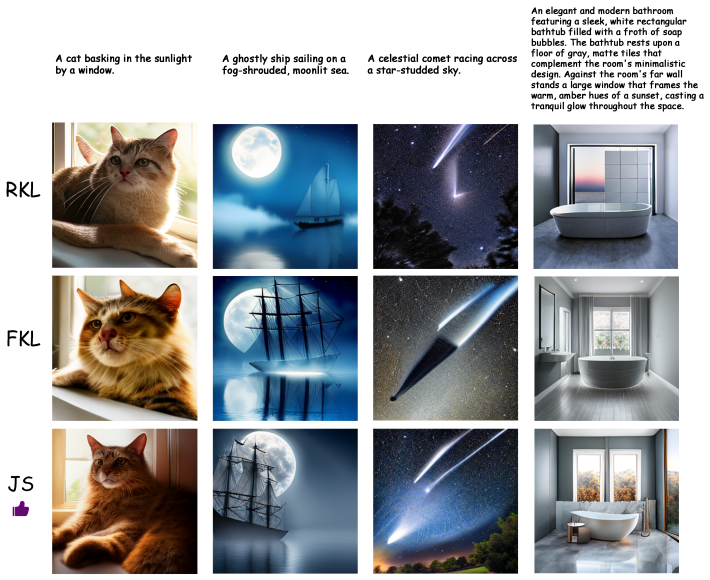 A cat basking in the sunlight by a window.

A ghostly ship sailing on a fog-shrouded, moonlit sea.

A celestial comet racing across a star-studded sky.

An elegant and modern bathroom featuring a sleek, white rectangular bathtub filled with a froth of soap bubbles. The bathtub rests upon a floor of gray, matte tiles that complement the room's minimalistic design. Against the room's far wall stands a large window that frames the warm, amber hues of a sunset, casting a tranquil glow throughout the space.

RKL

FKL

JS